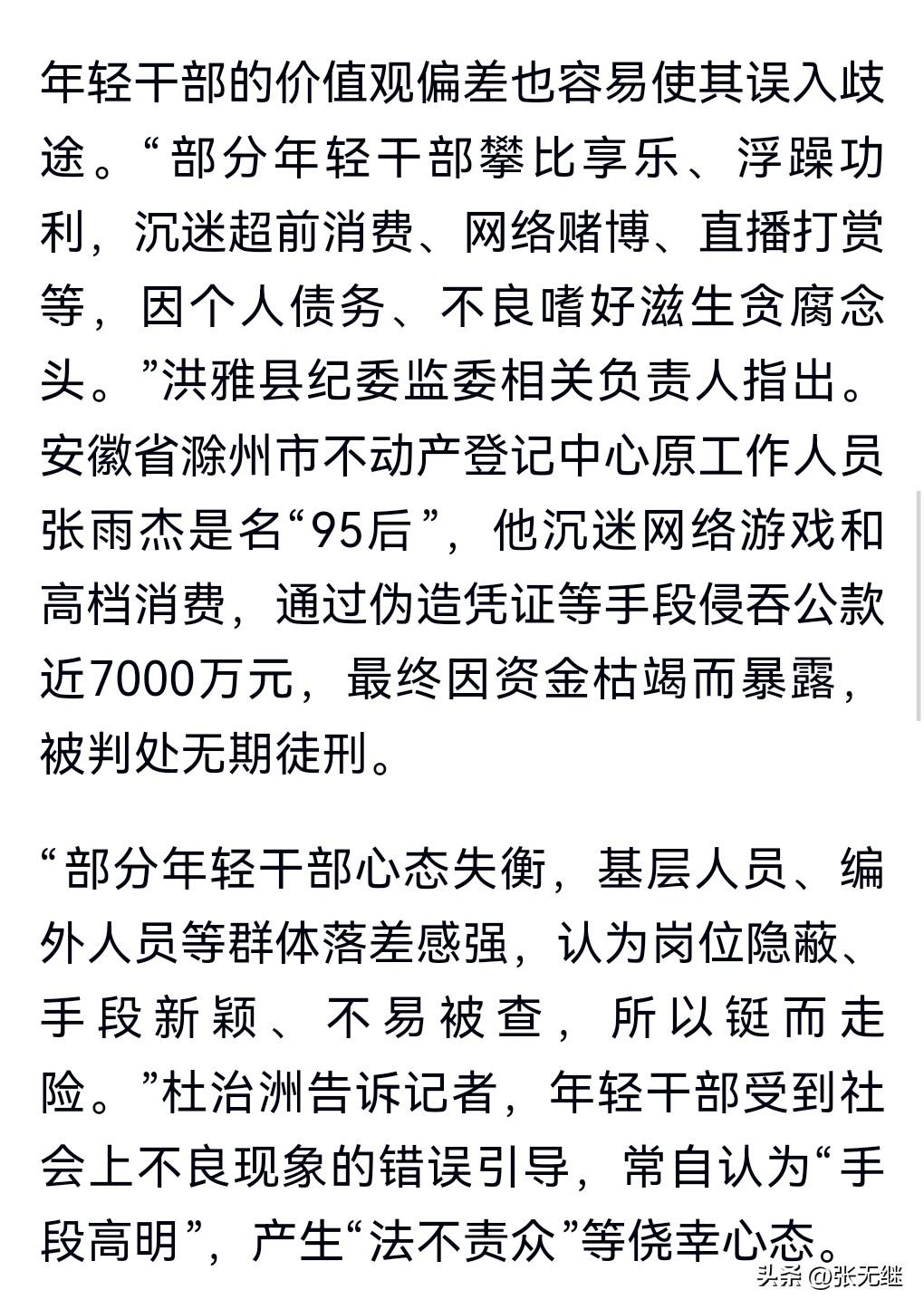 年轻干部的价值观偏差也容易使其误入歧途。“部分年轻干部攀比享乐、浮躁功利，沉迷超前消费、网络赌博、直播打赏等，因个人债务、不良嗜好滋生贪腐念头。”洪雅县纪委监委相关负责人指出。安徽省滁州市不动产登记中心原工作人员张雨杰是名“95后”，他沉迷网络游戏和高档消费，通过伪造凭证等手段侵吞公款近7000万元，最终因资金枯竭而暴露，被判处无期徒刑。

“部分年轻干部心态失衡，基层人员、编外人员等群体落差感强，认为岗位隐蔽、手段新颖、不易被查，所以铤而走险。”杜治洲告诉记者，年轻干部受到社会上不良现象的错误引导，常自认为“手段高明”，产生“法不责众”等侥幸心态。

头条 @张无继